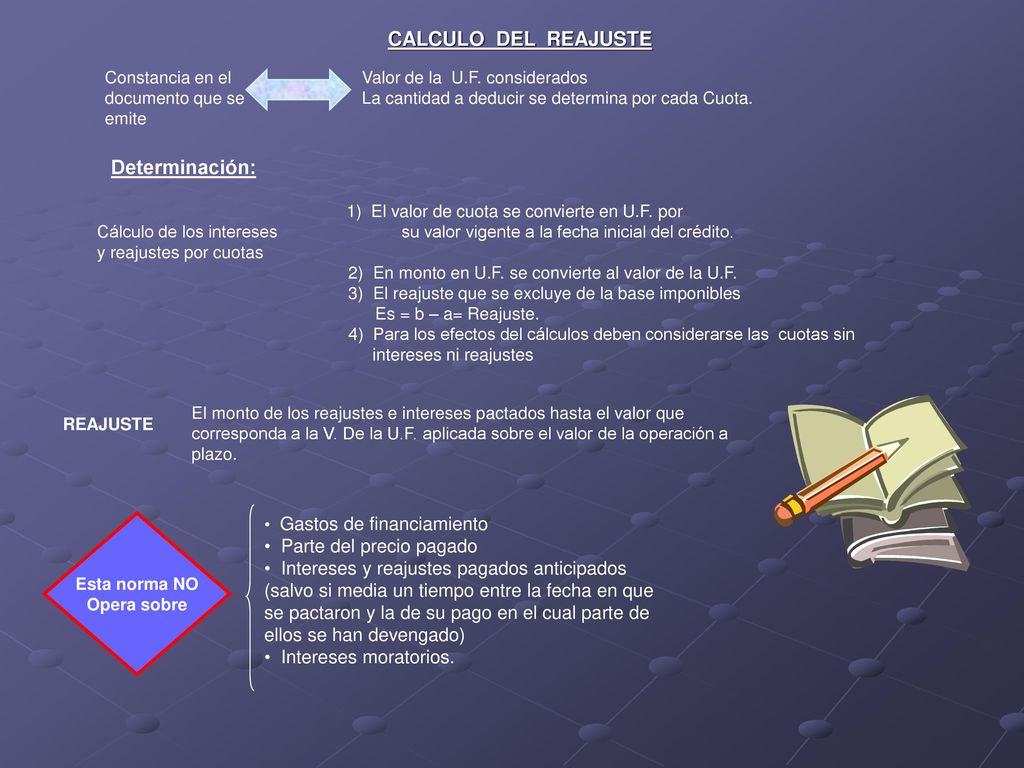 CALCULO DEL REAJUSTE

Constancia en el documento que se emite

Valor de la U.F. considerados
La cantidad a deducir se determina por cada Cuota.

Determinación:

Cálculo de los intereses y reajustes por cuotas

1) El valor de cuota se convierte en U.F. por su valor vigente a la fecha inicial del crédito.
2) En monto en U.F. se convierte al valor de la U.F.
3) El reajuste que se excluye de la base imponibles
Es = b – a= Reajuste.
4) Para los efectos del cálculos deben considerarse las cuotas sin intereses ni reajustes

REAJUSTE

El monto de los reajustes e intereses pactados hasta el valor que corresponda a la V. De la U.F. aplicada sobre el valor de la operación a plazo.

Esta norma NO Opera sobre

• Gastos de financiamiento
• Parte del precio pagado
• Intereses y reajustes pagados anticipados (salvo si media un tiempo entre la fecha en que se pactaron y la de su pago en el cual parte de ellos se han devengado)
• Intereses moratorios.